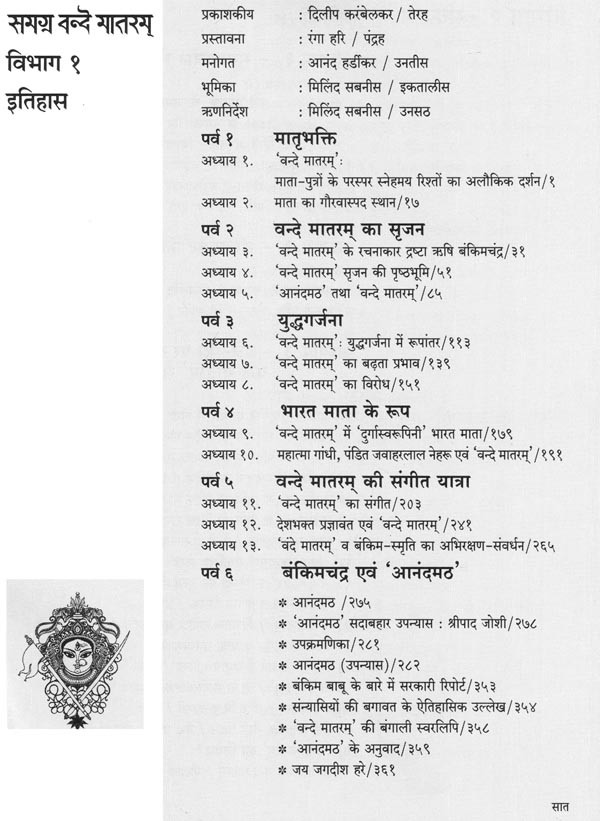 समग्र वन्दे मातरम्
विभाग १
इतिहास

प्रकाशकीय : दिलीप करंबेलकर / तेरह
प्रस्तावना : रंगा हरि / पंद्रह
मनोगत : आनंद हर्डीकर / उनतीस
भूमिका : मिलिंद सबनीस / इकतालीस
ऋणनिर्देश : मिलिंद सबनीस / उनसठ

पर्व १ मातृभक्ति
अध्याय १. 'वन्दे मातरम्':
माता-पुत्रों के परस्पर स्नेहमय रिश्तों का अलौकिक दर्शन/१
अध्याय २. माता का गौरवास्पद स्थान/१७

पर्व २ वन्दे मातरम् का सृजन
अध्याय ३. 'वन्दे मातरम्' के रचनाकार द्रष्टा ऋषि बंकिमचंद्र/३१
अध्याय ४. 'वन्दे मातरम्' सृजन की पृष्ठभूमि/५१
अध्याय ५. 'आनंदमठ' तथा 'वन्दे मातरम्'/८५

पर्व ३ युद्धगर्जना
अध्याय ६. 'वन्दे मातरम्': युद्धगर्जना में रूपांतर/११३
अध्याय ७. 'वन्दे मातरम्' का बढ़ता प्रभाव/१३९
अध्याय ८. 'वन्दे मातरम्' का विरोध/१५१

पर्व ४ भारत माता के रूप
अध्याय ९. 'वन्दे मातरम्' में 'दुर्गास्वरूपिनी' भारत माता/१७९
अध्याय १०. महात्मा गांधी, पंडित जवाहरलाल नेहरू एवं 'वन्दे मातरम्'/१९१

पर्व ५ वन्दे मातरम् की संगीत यात्रा
अध्याय ११. 'वन्दे मातरम्' का संगीत/२०३
अध्याय १२. देशभक्त प्रज्ञावंत एवं 'वन्दे मातरम्'/२४१
अध्याय १३. 'वंदे मातरम्' व बंकिम-स्मृति का अभिरक्षण-संवर्धन/२६५

पर्व ६ बंकिमचंद्र एवं 'आनंदमठ'
* आनंदमठ /२७५
* 'आनंदमठ' सदाबहार उपन्यास : श्रीपाद जोशी/२७८
* उपक्रमणिका/२८१
* आनंदमठ (उपन्यास)/२८२
* बंकिम बाबू के बारे में सरकारी रिपोर्ट/३५३
* संन्यासियों की बगावत के ऐतिहासिक उल्लेख/३५४
* 'वन्दे मातरम्' की बंगाली स्वरलिपि/३५८
* 'आनंदमठ' के अनुवाद/३५९
* जय जगदीश हरे/३६१

सात